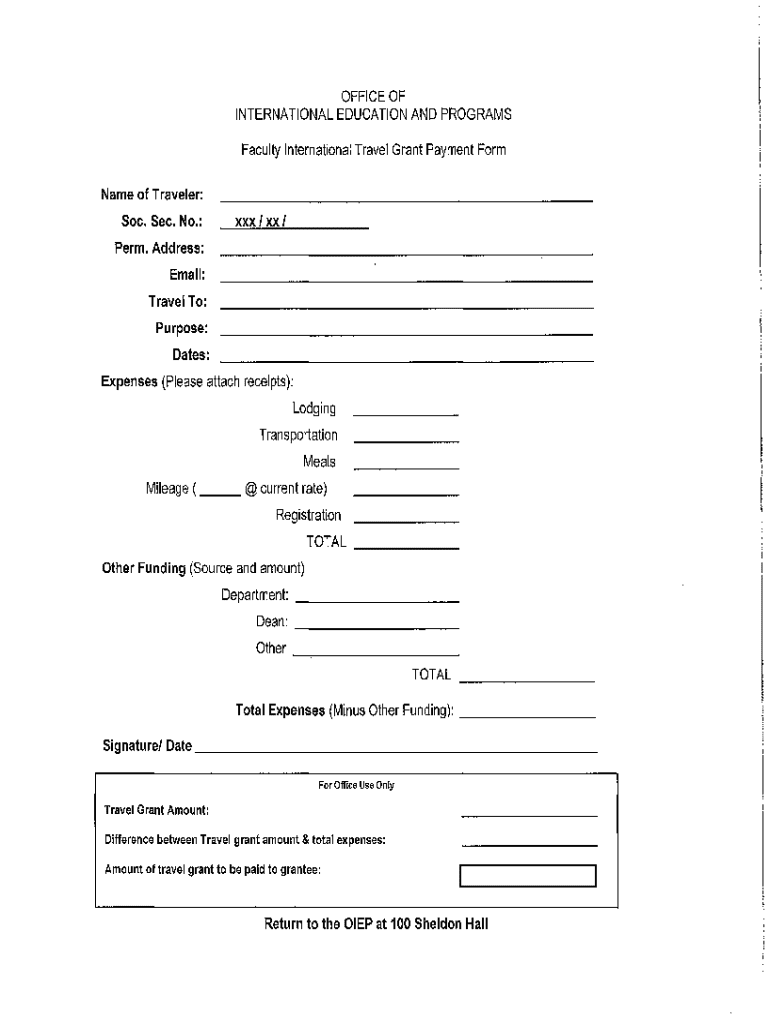 OFFICE OF
INTERNATIONAL EDUCATION AND PROGRAMS

Faculty International Travel Grant Payment Form

Name of Traveler:

Soc. Sec. No.: xxx / xx /

Perm. Address:

Email:

Travel To:

Purpose:

Dates:

Expenses (Please attach receipts):

Lodging

Transportation

Meals

Mileage ( ______ @ current rate)

Registration

TOTAL

Other Funding (Source and amount)

Department:

Dean:

Other

TOTAL

Total Expenses (Minus Other Funding):

Signature/ Date

For Office Use Only

Travel Grant Amount:

Difference between Travel grant amount & total expenses:

Amount of travel grant to be paid to grantee:

Return to the OIEP at 100 Sheldon Hall